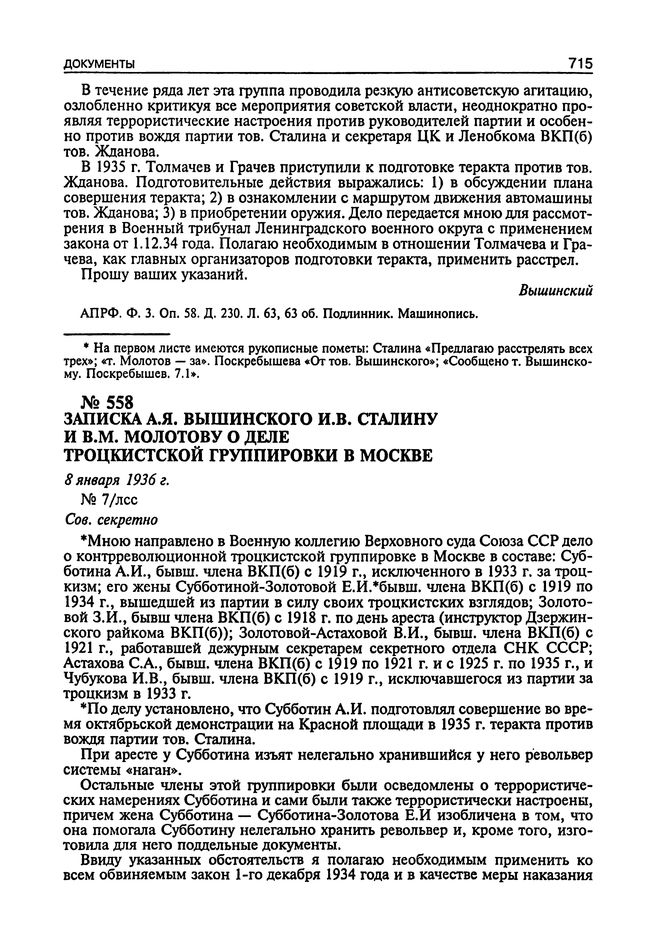 ДОКУМЕНТЫ 715

В течение ряда лет эта группа проводила резкую антисоветскую агитацию, озлобленно критикуя все мероприятия советской власти, неоднократно проявляя террористические настроения против руководителей партии и особенно против вождя партии тов. Сталина и секретаря ЦК и Ленобкома ВКП(б) тов. Жданова.

В 1935 г. Толмачев и Грачев приступили к подготовке теракта против тов. Жданова. Подготовительные действия выражались: 1) в обсуждении плана совершения теракта; 2) в ознакомлении с маршрутом движения автомашины тов. Жданова; 3) в приобретении оружия. Дело передается мною для рассмотрения в Военный трибунал Ленинградского военного округа с применением закона от 1.12.34 года. Полагаю необходимым в отношении Толмачева и Грачева, как главных организаторов подготовки теракта, применить расстрел.

Прошу ваших указаний.

Вышинский

АПРФ. Ф. 3. Оп. 58. Д. 230. Л. 63, 63 об. Подлинник. Машинопись.

* На первом листе имеются рукописные пометы: Сталина «Предлагаю расстрелять всех трех»; «т. Молотов — за». Поскребышева «От тов. Вышинского»; «Сообщено т. Вышинскому. Поскребышев. 7.1».

№ 558
ЗАПИСКА А.Я. ВЫШИНСКОГО И.В. СТАЛИНУ И В.М. МОЛОТОВУ О ДЕЛЕ ТРОЦКИСТСКОЙ ГРУППИРОВКИ В МОСКВЕ

8 января 1936 г.
№ 7/лсс
Сов. секретно

*Мною направлено в Военную коллегию Верховного суда Союза ССР дело о контрреволюционной троцкистской группировке в Москве в составе: Субботина А.И., бывш. члена ВКП(б) с 1919 г., исключенного в 1933 г. за троцкизм; его жены Субботиной-Золотовой Е.И.*бывш. члена ВКП(б) с 1919 по 1934 г., вышедшей из партии в силу своих троцкистских взглядов; Золотовой З.И., бывш члена ВКП(б) с 1918 г. по день ареста (инструктор Дзержинского райкома ВКП(б)); Золотовой-Астаховой В.И., бывш. члена ВКП(б) с 1921 г., работавшей дежурным секретарем секретного отдела СНК СССР; Астахова С.А., бывш. члена ВКП(б) с 1919 по 1921 г. и с 1925 г. по 1935 г., и Чубукова И.В., бывш. члена ВКП(б) с 1919 г., исключавшегося из партии за троцкизм в 1933 г.

*По делу установлено, что Субботин А.И. подготовлял совершение во время октябрьской демонстрации на Красной площади в 1935 г. теракта против вождя партии тов. Сталина.

При аресте у Субботина изъят нелегально хранившийся у него револьвер системы «наган».

Остальные члены этой группировки были осведомлены о террористических намерениях Субботина и сами были также террористически настроены, причем жена Субботина — Субботина-Золотова Е.И изобличена в том, что она помогала Субботину нелегально хранить револьвер и, кроме того, изготовила для него поддельные документы.

Ввиду указанных обстоятельств я полагаю необходимым применить ко всем обвиняемым закон 1-го декабря 1934 года и в качестве меры наказания